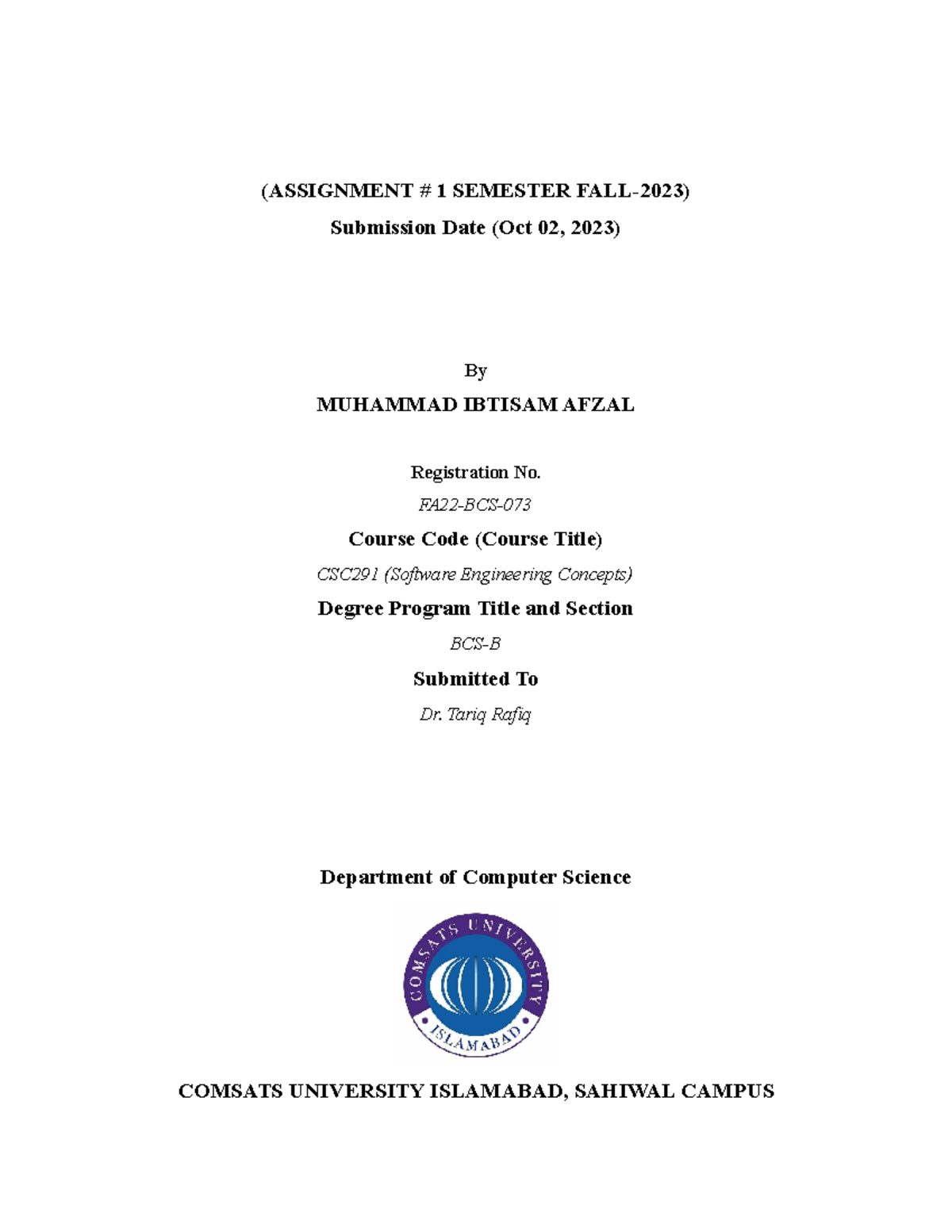 (ASSIGNMENT # 1 SEMESTER FALL-2023)

Submission Date (Oct 02, 2023)

By

MUHAMMAD IBTISAM AFZAL

Registration No.

FA22-BCS-073

Course Code (Course Title)

CSC291 (Software Engineering Concepts)

Degree Program Title and Section

BCS-B

Submitted To

Dr. Tariq Rafiq

Department of Computer Science

COMSATS UNIVERSITY

ISLAMABAD

COMSATS UNIVERSITY ISLAMABAD, SAHIWAL CAMPUS